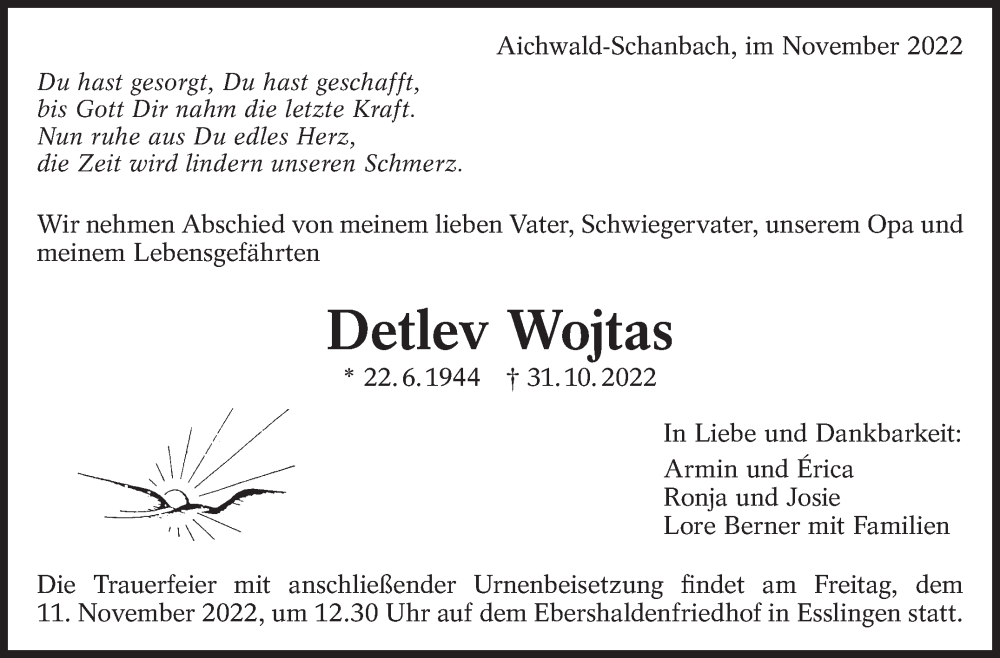 Aichwald-Schanbach, im November 2022

Du hast gesorgt, Du hast geschafft,
bis Gott Dir nahm die letzte Kraft.
Nun ruhe aus Du edles Herz,
die Zeit wird lindern unseren Schmerz.

Wir nehmen Abschied von meinem lieben Vater, Schwiegervater, unserem Opa und meinem Lebensgefährten

Detlev Wojtas

* 22. 6. 1944 † 31. 10. 2022

In Liebe und Dankbarkeit:
Armin und Érica
Ronja und Josie
Lore Berner mit Familien

Die Trauerfeier mit anschließender Urnenbeisetzung findet am Freitag, dem 11. November 2022, um 12.30 Uhr auf dem Ebershaldenfriedhof in Esslingen statt.